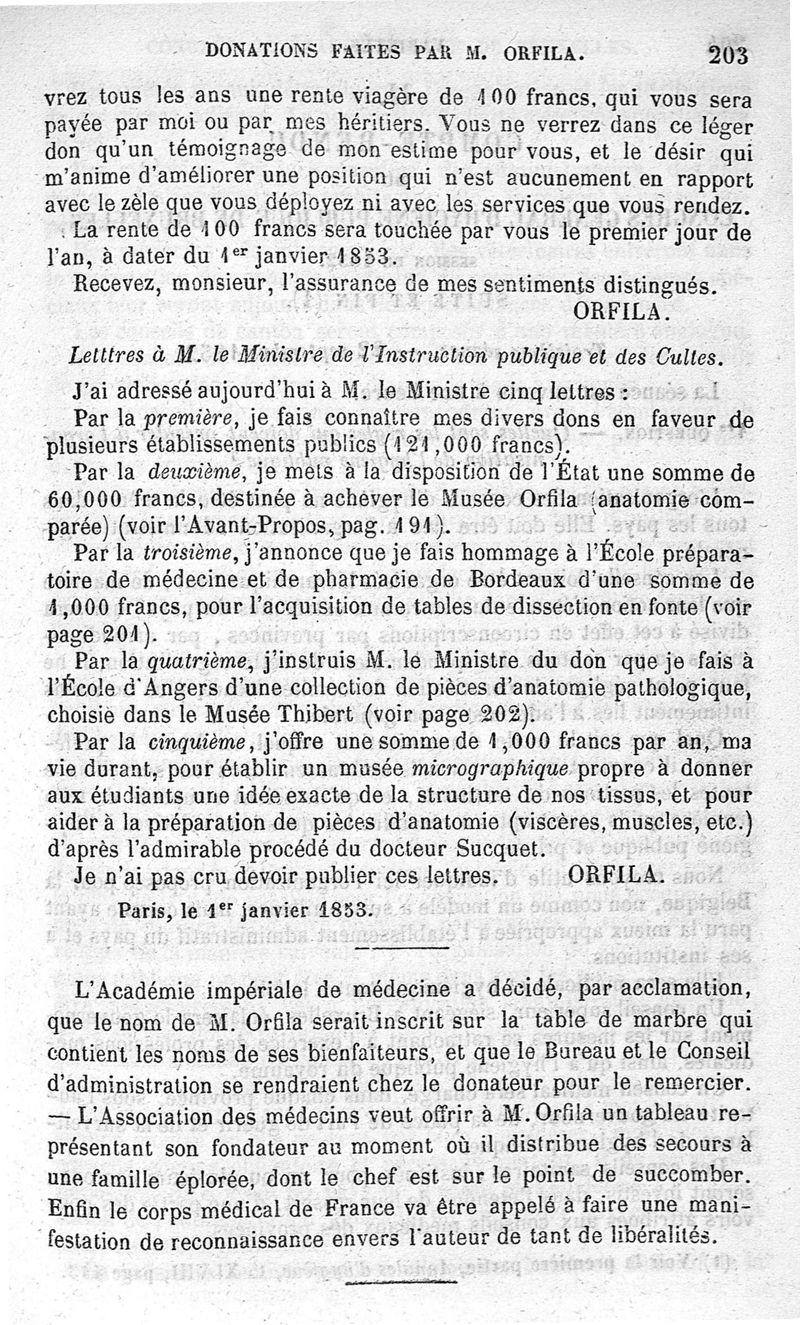 DONATIONS FAITES PAR M. ORFILA. 203

vrez tous les ans une rente viagère de 100 francs, qui vous sera payée par moi ou par mes héritiers. Vous ne verrez dans ce léger don qu'un témoignage de mon estime pour vous, et le désir qui m'anime d'améliorer une position qui n'est aucunement en rapport avec le zèle que vous déployez ni avec les services que vous rendez.

La rente de 100 francs sera touchée par vous le premier jour de l'an, à dater du 1er janvier 1853.

Recevez, monsieur, l'assurance de mes sentiments distingués.

ORFILA.

Lettres à M. le Ministre de l'Instruction publique et des Cultes.

J'ai adressé aujourd'hui à M. le Ministre cinq lettres :

Par la première, je fais connaître mes divers dons en faveur de plusieurs établissements publics (121,000 francs).

Par la deuxième, je mets à la disposition de l'État une somme de 60,000 francs, destinée à achever le Musée Orfila (anatomie comparée) (voir l'Avant-Propos, pag. 191).

Par la troisième, j'annonce que je fais hommage à l'École préparatoire de médecine et de pharmacie de Bordeaux d'une somme de 1,000 francs, pour l'acquisition de tables de dissection en fonte (voir page 201).

Par la quatrième, j'instruis M. le Ministre du don que je fais à l'École d'Angers d'une collection de pièces d'anatomie pathologique, choisie dans le Musée Thibert (voir page 202).

Par la cinquième, j'offre une somme de 1,000 francs par an, ma vie durant, pour établir un musée micrographique propre à donner aux étudiants une idée exacte de la structure de nos tissus, et pour aider à la préparation de pièces d'anatomie (viscères, muscles, etc.) d'après l'admirable procédé du docteur Sucquet.

Je n'ai pas cru devoir publier ces lettres. ORFILA.

Paris, le 1er janvier 1853.

L'Académie impériale de médecine a décidé, par acclamation, que le nom de M. Orfila serait inscrit sur la table de marbre qui contient les noms de ses bienfaiteurs, et que le Bureau et le Conseil d'administration se rendraient chez le donateur pour le remercier. — L'Association des médecins veut offrir à M. Orfila un tableau représentant son fondateur au moment où il distribue des secours à une famille éplorée, dont le chef est sur le point de succomber. Enfin le corps médical de France va être appelé à faire une manifestation de reconnaissance envers l'auteur de tant de libéralités.